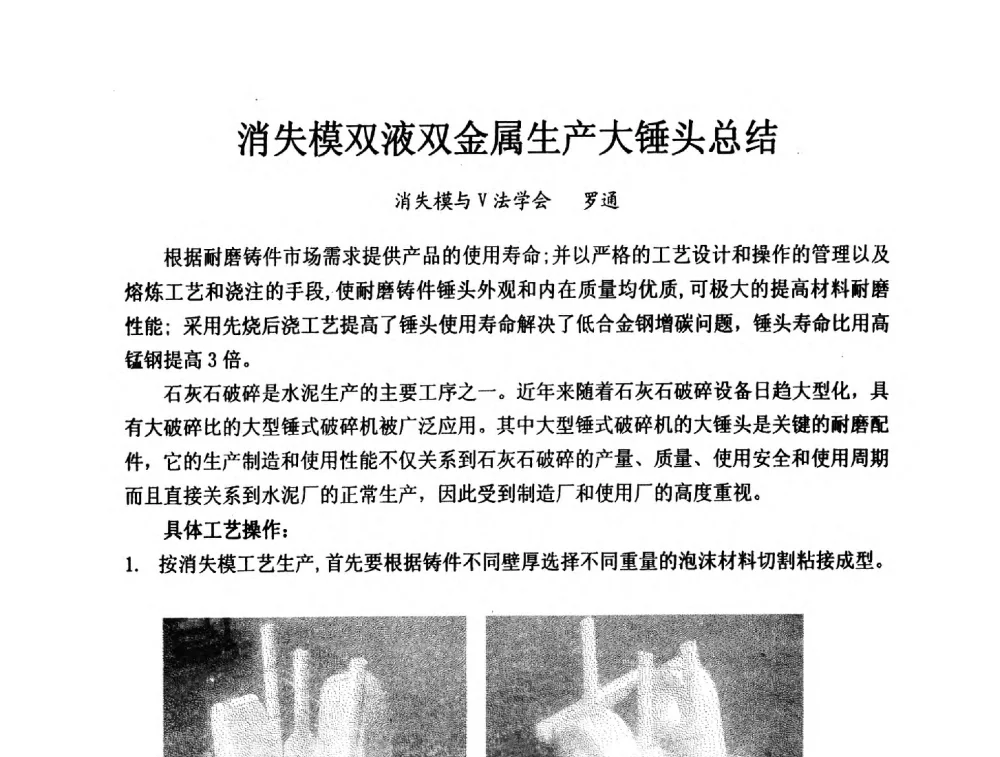 消失模双液双金属生产大锤头总结

消失模与V法学会　罗通

根据耐磨铸件市场需求提供产品的使用寿命;并以严格的工艺设计和操作的管理以及熔炼工艺和浇注的手段,使耐磨铸件锤头外观和内在质量均优质,可极大的提高材料耐磨性能;采用先烧后浇工艺提高了锤头使用寿命解决了低合金钢增碳问题，锤头寿命比用高锰钢提高3倍。

石灰石破碎是水泥生产的主要工序之一。近年来随着石灰石破碎设备日趋大型化，具有大破碎比的大型锤式破碎机被广泛应用。其中大型锤式破碎机的大锤头是关键的耐磨配件，它的生产制造和使用性能不仅关系到石灰石破碎的产量、质量、使用安全和使用周期而且直接关系到水泥厂的正常生产，因此受到制造厂和使用厂的高度重视。

具体工艺操作:

1.　按消失模工艺生产,首先要根据铸件不同壁厚选择不同重量的泡沫材料切割粘接成型。